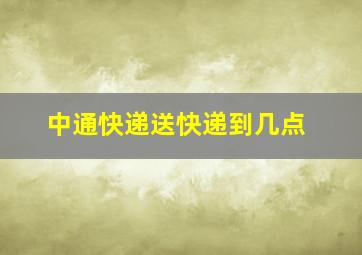 中通快递送快递到几点